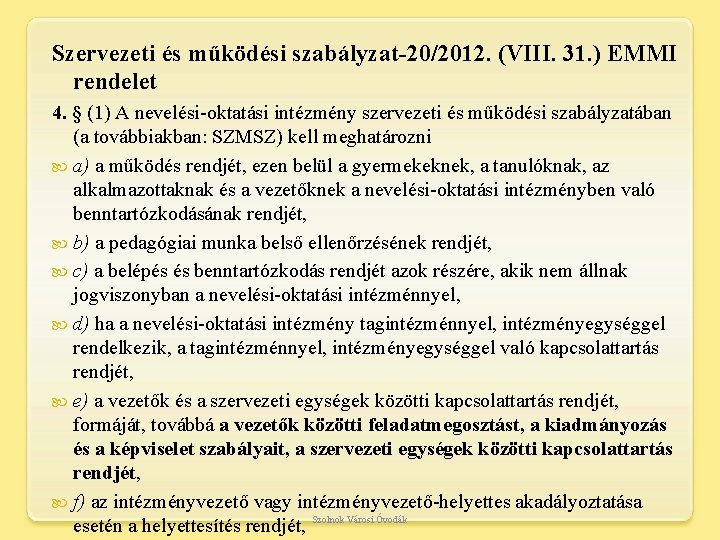 Szervezeti és működési szabályzat-20/2012. (VIII. 31.) EMMI rendelet

4. § (1) A nevelési-oktatási intézmény szervezeti és működési szabályzatában (a továbbiakban: SZMSZ) kell meghatározni

a) a működés rendjét, ezen belül a gyermekeknek, a tanulóknak, az alkalmazottaknak és a vezetőknek a nevelési-oktatási intézményben való benntartózkodásának rendjét,

b) a pedagógiai munka belső ellenőrzésének rendjét,

c) a belépés és benntartózkodás rendjét azok részére, akik nem állnak jogviszonyban a nevelési-oktatási intézménnyel,

d) ha a nevelési-oktatási intézmény tagintézménnyel, intézményegységgel rendelkezik, a tagintézménnyel, intézményegységgel való kapcsolattartás rendjét,

e) a vezetők és a szervezeti egységek közötti kapcsolattartás rendjét, formáját, továbbá a vezetők közötti feladatmegosztást, a kiadmányozás és a képviselet szabályait, a szervezeti egységek közötti kapcsolattartás rendjét,

f) az intézményvezető vagy intézményvezető-helyettes akadályoztatása esetén a helyettesítés rendjét,

Szolnok Városi Óvodák